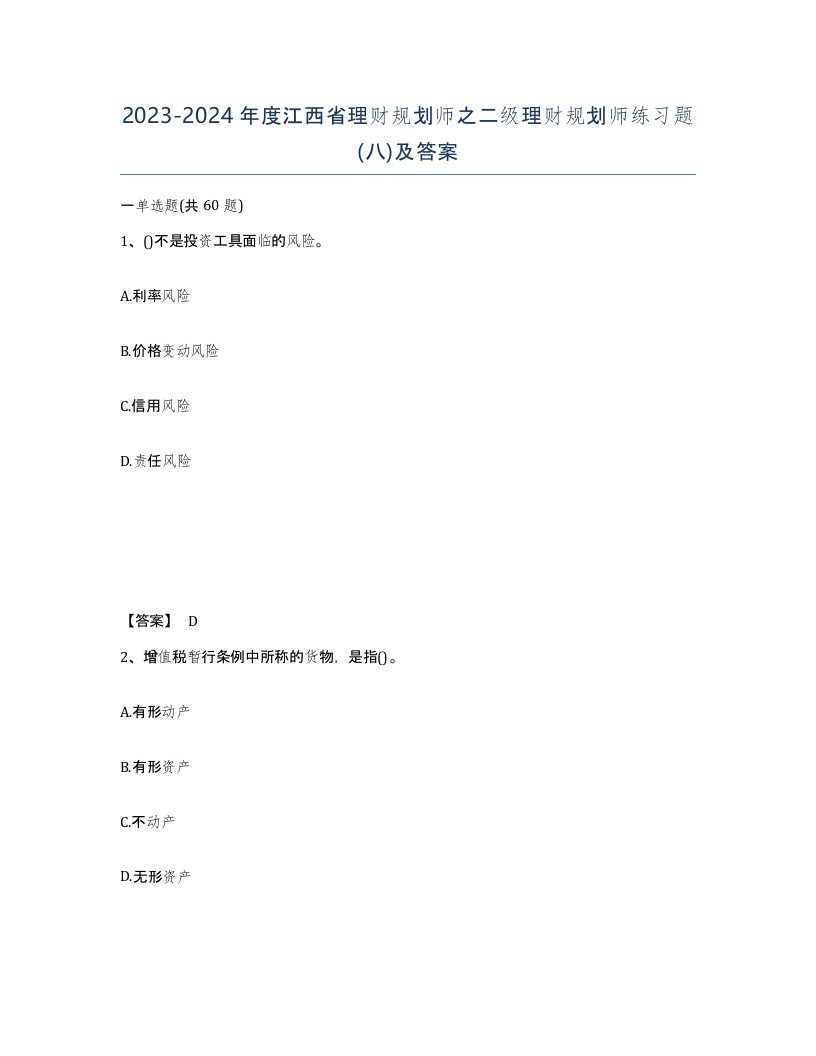 2023-2024年度江西省理财规划师之二级理财规划师练习题(八)及答案

一单选题(共 60 题)

1、()不是投资工具面临的风险。

A.利率风险

B.价格变动风险

C.信用风险

D.责任风险

【答案】 D

2、增值税暂行条例中所称的货物，是指()。

A.有形动产

B.有形资产

C.不动产

D.无形资产